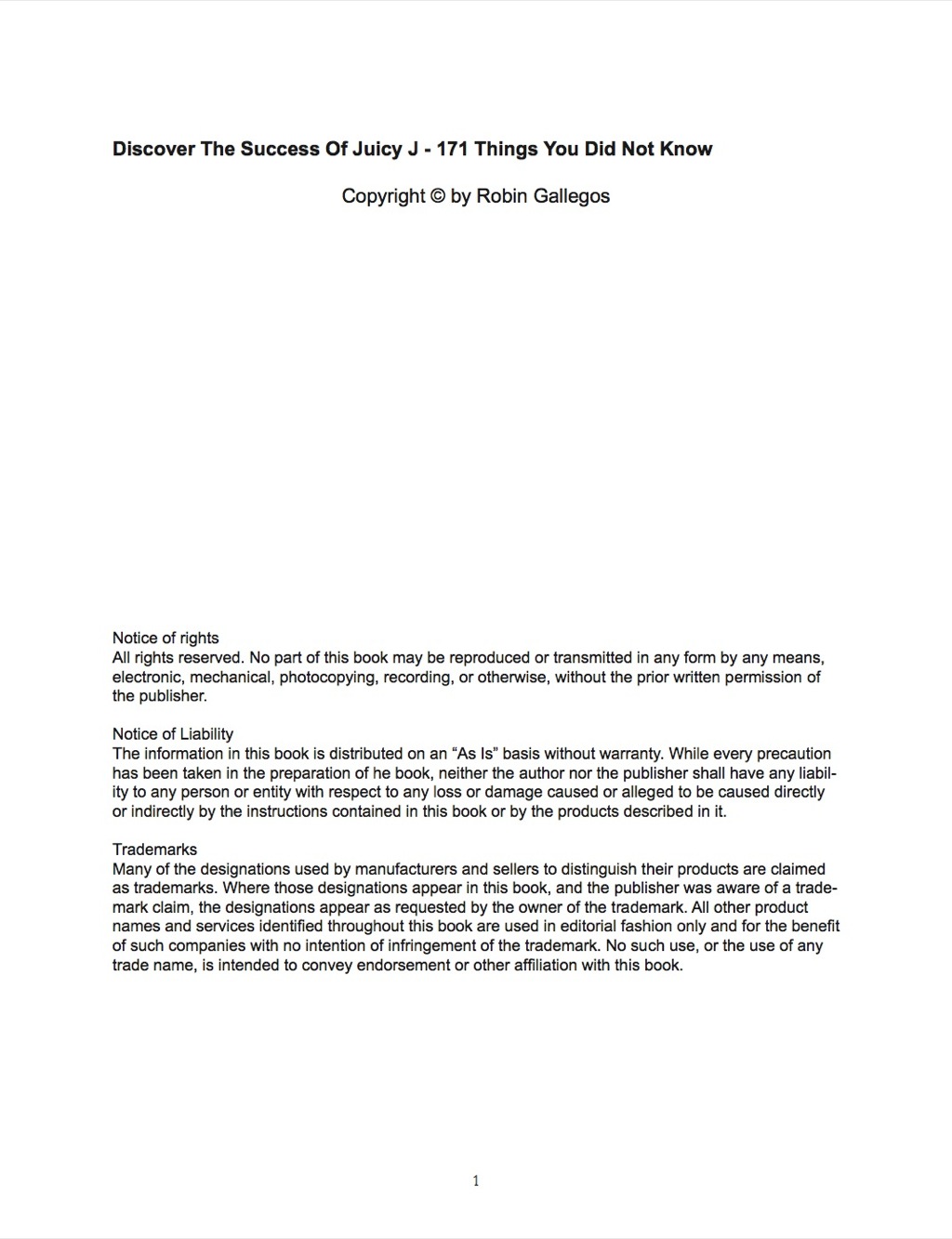 Discover The Success Of Juicy J - 171 Things You Did Not Know

Copyright © by Robin Gallegos

Notice of rights
All rights reserved. No part of this book may be reproduced or transmitted in any form by any means, electronic, mechanical, photocopying, recording, or otherwise, without the prior written permission of the publisher.

Notice of Liability
The information in this book is distributed on an “As Is” basis without warranty. While every precaution has been taken in the preparation of he book, neither the author nor the publisher shall have any liability to any person or entity with respect to any loss or damage caused or alleged to be caused directly or indirectly by the instructions contained in this book or by the products described in it.

Trademarks
Many of the designations used by manufacturers and sellers to distinguish their products are claimed as trademarks. Where those designations appear in this book, and the publisher was aware of a trademark claim, the designations appear as requested by the owner of the trademark. All other product names and services identified throughout this book are used in editorial fashion only and for the benefit of such companies with no intention of infringement of the trademark. No such use, or the use of any trade name, is intended to convey endorsement or other affiliation with this book.

1